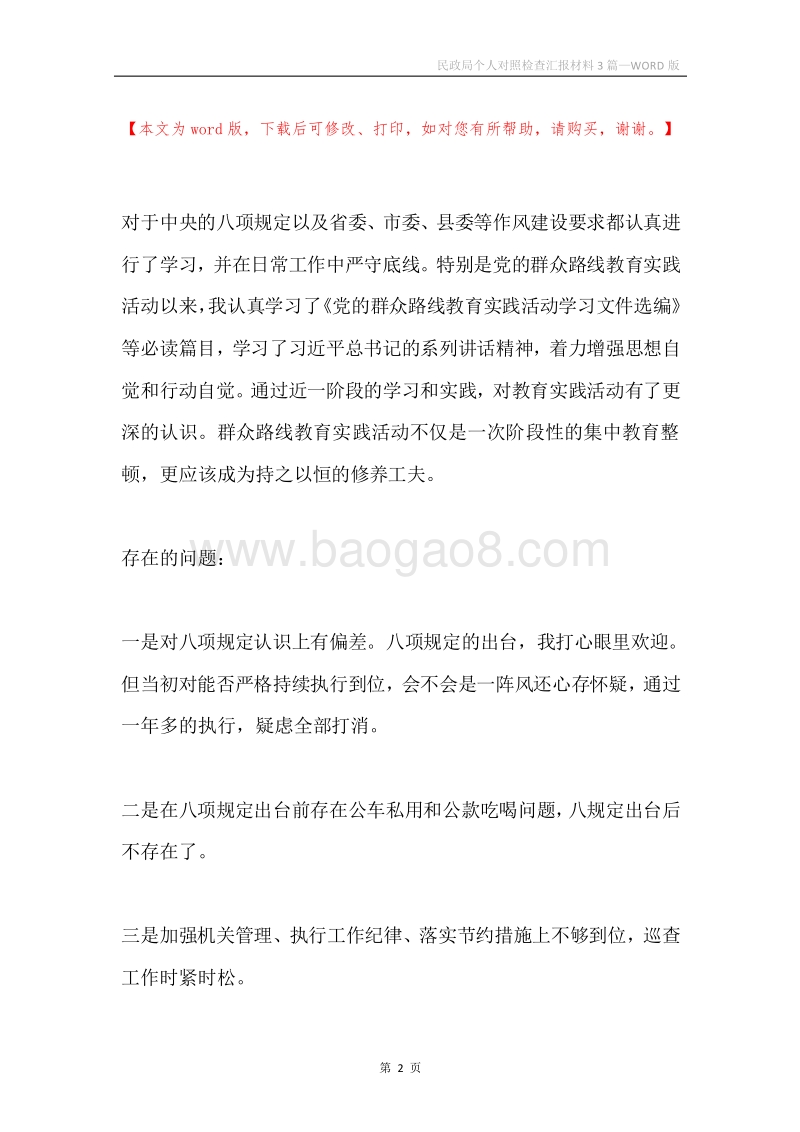 民政局个人对照检查汇报材料 3 篇—WORD 版

【本文为 word 版，下载后可修改、打印，如对您有所帮助，请购买，谢谢。】

对于中央的八项规定以及省委、市委、县委等作风建设要求都认真进行了学习，并在日常工作中严守底线。特别是党的群众路线教育实践活动以来，我认真学习了《党的群众路线教育实践活动学习文件选编》等必读篇目，学习了习近平总书记的系列讲话精神，着力增强思想自觉和行动自觉。通过近一阶段的学习和实践，对教育实践活动有了更深的认识。群众路线教育实践活动不仅是一次阶段性的集中教育整顿，更应该成为持之以恒的修养工夫。

存在的问题：

www.baogao8.com

一是对八项规定认识上有偏差。八项规定的出台，我打心眼里欢迎。但当初对能否严格持续执行到位，会不会是一阵风还心存怀疑，通过一年多的执行，疑虑全部打消。

二是在八项规定出台前存在公车私用和公款吃喝问题，八规定出台后不存在了。

三是加强机关管理、执行工作纪律、落实节约措施上不够到位，巡查工作时紧时松。

第 2 页